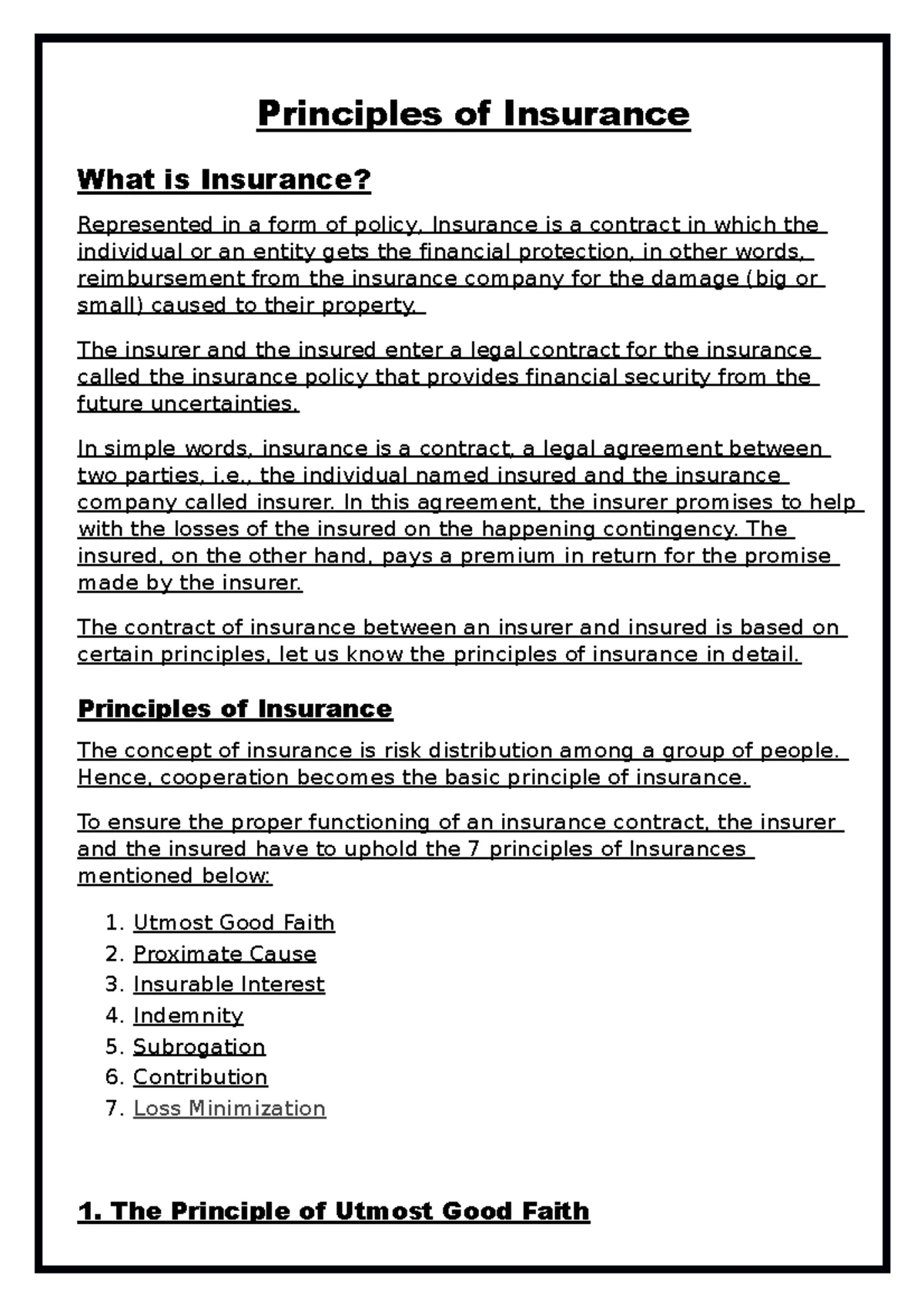 Principles of Insurance

What is Insurance?

Represented in a form of policy, Insurance is a contract in which the individual or an entity gets the financial protection, in other words, reimbursement from the insurance company for the damage (big or small) caused to their property.

The insurer and the insured enter a legal contract for the insurance called the insurance policy that provides financial security from the future uncertainties.

In simple words, insurance is a contract, a legal agreement between two parties, i.e., the individual named insured and the insurance company called insurer. In this agreement, the insurer promises to help with the losses of the insured on the happening contingency. The insured, on the other hand, pays a premium in return for the promise made by the insurer.

The contract of insurance between an insurer and insured is based on certain principles, let us know the principles of insurance in detail.

Principles of Insurance

The concept of insurance is risk distribution among a group of people. Hence, cooperation becomes the basic principle of insurance.

To ensure the proper functioning of an insurance contract, the insurer and the insured have to uphold the 7 principles of Insurances mentioned below:

1. Utmost Good Faith
2. Proximate Cause
3. Insurable Interest
4. Indemnity
5. Subrogation
6. Contribution
7. Loss Minimization

1. The Principle of Utmost Good Faith